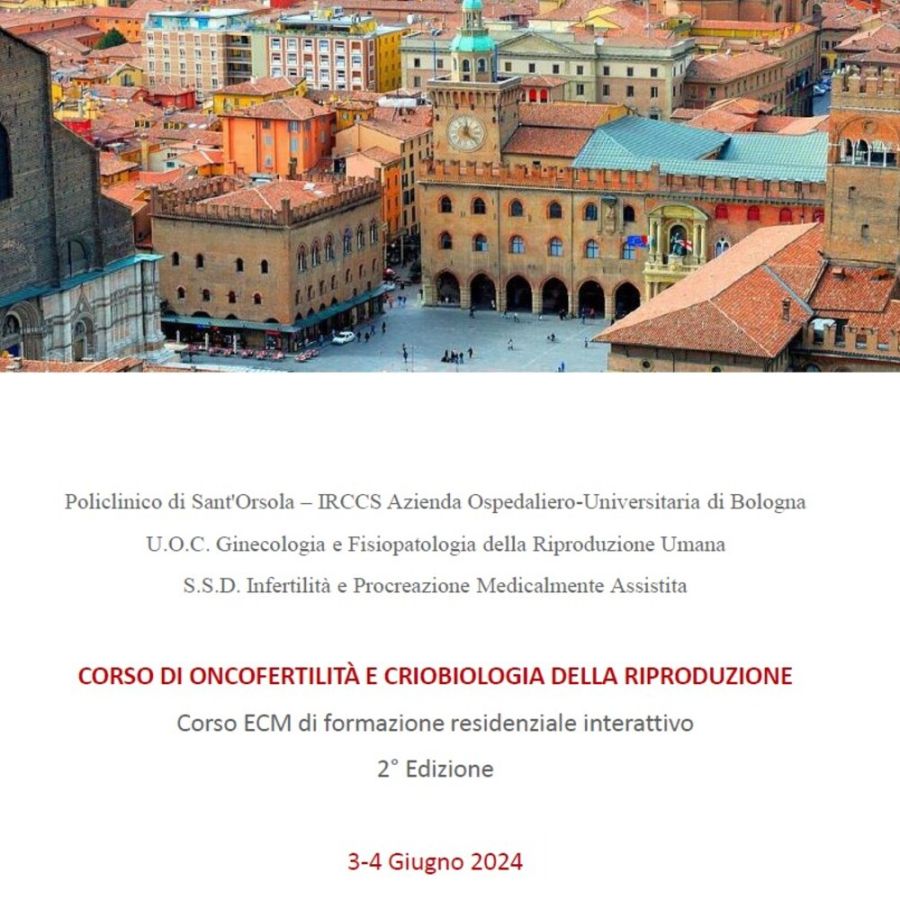 Policlinico di Sant'Orsola – IRCCS Azienda Ospedaliero-Universitaria di Bologna
U.O.C. Ginecologia e Fisiopatologia della Riproduzione Umana
S.S.D. Infertilità e Procreazione Medicalmente Assistita

CORSO DI ONCOFERTILITÀ E CRIOBIOLOGIA DELLA RIPRODUZIONE
Corso ECM di formazione residenziale interattivo
2° Edizione

3-4 Giugno 2024